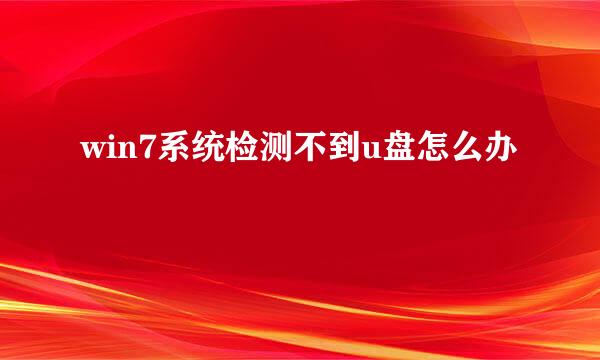 win7系统检测不到u盘怎么办